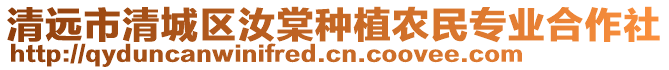 清远市清城区汝棠种植农民专业合作社
http://qyduncanwinifred.cn.coovee.com